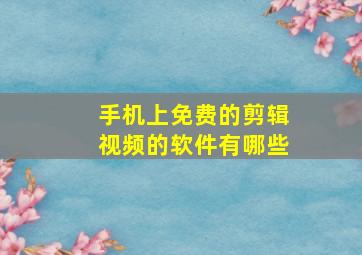 手机上免费的剪辑视频的软件有哪些